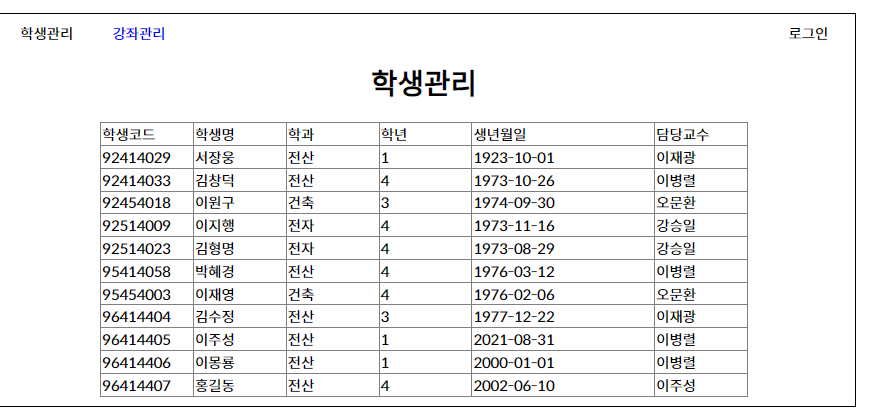 학생관리 강좌관리 로그인

학생관리

| 학생코드 | 학생명 | 학과 | 학년 | 생년월일 | 담당교수 |
|---|---|---|---|---|---|
| 92414029 | 서장웅 | 전산 | 1 | 1923-10-01 | 이재광 |
| 92414033 | 김창덕 | 전산 | 4 | 1973-10-26 | 이병렬 |
| 92454018 | 이원구 | 건축 | 3 | 1974-09-30 | 오문환 |
| 92514009 | 이지행 | 전자 | 4 | 1973-11-16 | 강승일 |
| 92514023 | 김형명 | 전자 | 4 | 1973-08-29 | 강승일 |
| 95414058 | 박혜경 | 전산 | 4 | 1976-03-12 | 이병렬 |
| 95454003 | 이재영 | 건축 | 4 | 1976-02-06 | 오문환 |
| 96414404 | 김수징 | 전산 | 3 | 1977-12-22 | 이재광 |
| 96414405 | 이주성 | 전산 | 1 | 2021-08-31 | 이병렬 |
| 96414406 | 이몽룡 | 전산 | 1 | 2000-01-01 | 이병렬 |
| 96414407 | 홍길동 | 전산 | 4 | 2002-06-10 | 이주성 |